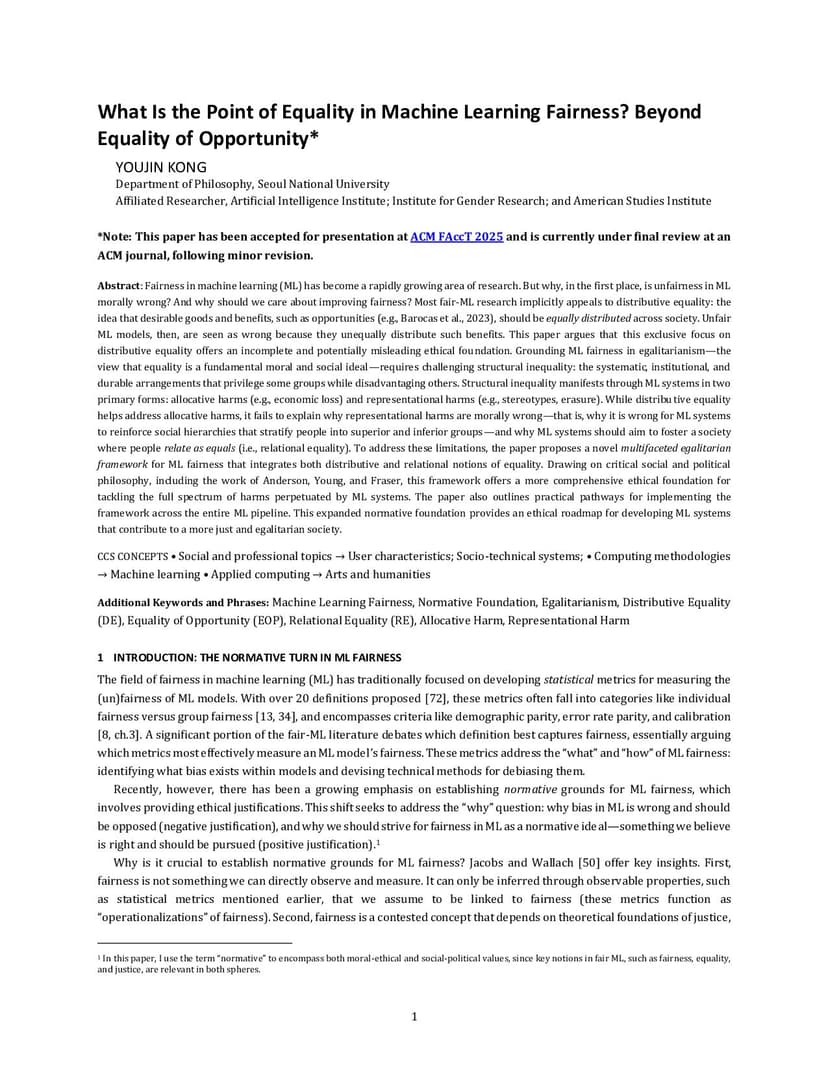 What Is the Point of Equality in Machine Learning Fairness? Beyond Equality of Opportunity*

YOUJIN KONG

Department of Philosophy, Seoul National University

Affiliated Researcher, Artificial Intelligence Institute; Institute for Gender Research; and American Studies Institute

*Note: This paper has been accepted for presentation at ACM FAccT 2025 and is currently under final review at an ACM journal, following minor revision.

Abstract: Fairness in machine learning (ML) has become a rapidly growing area of research. But why, in the first place, is unfairness in ML morally wrong? And why should we care about improving fairness? Most fair-ML research implicitly appeals to distributive equality: the idea that desirable goods and benefits, such as opportunities (e.g., Barocas et al., 2023), should be equally distributed across society. Unfair ML models, then, are seen as wrong because they unequally distribute such benefits. This paper argues that this exclusive focus on distributive equality offers an incomplete and potentially misleading ethical foundation. Grounding ML fairness in egalitarianism—the view that equality is a fundamental moral and social ideal—requires challenging structural inequality: the systematic, institutional, and durable arrangements that privilege some groups while disadvantaging others. Structural inequality manifests through ML systems in two primary forms: allocative harms (e.g., economic loss) and representational harms (e.g., stereotypes, erasure). While distributive equality helps address allocative harms, it fails to explain why representational harms are morally wrong—that is, why it is wrong for ML systems to reinforce social hierarchies that stratify people into superior and inferior groups—and why ML systems should aim to foster a society where people relate as equals (i.e., relational equality). To address these limitations, the paper proposes a novel multifaceted egalitarian framework for ML fairness that integrates both distributive and relational notions of equality. Drawing on critical social and political philosophy, including the work of Anderson, Young, and Fraser, this framework offers a more comprehensive ethical foundation for tackling the full spectrum of harms perpetuated by ML systems. The paper also outlines practical pathways for implementing the framework across the entire ML pipeline. This expanded normative foundation provides an ethical roadmap for developing ML systems that contribute to a more just and egalitarian society.

CCS CONCEPTS • Social and professional topics → User characteristics; Socio-technical systems; • Computing methodologies → Machine learning • Applied computing → Arts and humanities

Additional Keywords and Phrases: Machine Learning Fairness, Normative Foundation, Egalitarianism, Distributive Equality (DE), Equality of Opportunity (EOP), Relational Equality (RE), Allocative Harm, Representational Harm

1 INTRODUCTION: THE NORMATIVE TURN IN ML FAIRNESS

The field of fairness in machine learning (ML) has traditionally focused on developing statistical metrics for measuring the (un)fairness of ML models. With over 20 definitions proposed [72], these metrics often fall into categories like individual fairness versus group fairness [13, 34], and encompasses criteria like demographic parity, error rate parity, and calibration [8, ch.3]. A significant portion of the fair-ML literature debates which definition best captures fairness, essentially arguing which metrics most effectively measure an ML model's fairness. These metrics address the "what" and "how" of ML fairness: identifying what bias exists within models and devising technical methods for debiasing them.

Recently, however, there has been a growing emphasis on establishing normative grounds for ML fairness, which involves providing ethical justifications. This shift seeks to address the "why" question: why bias in ML is wrong and should be opposed (negative justification), and why we should strive for fairness in ML as a normative ideal—something we believe is right and should be pursued (positive justification).$^1$

Why is it crucial to establish normative grounds for ML fairness? Jacobs and Wallach [50] offer key insights. First, fairness is not something we can directly observe and measure. It can only be inferred through observable properties, such as statistical metrics mentioned earlier, that we assume to be linked to fairness (these metrics function as "operationalizations" of fairness). Second, fairness is a contested concept that depends on theoretical foundations of justice,

$^1$ In this paper, I use the term "normative" to encompass both moral-ethical and social-political values, since key notions in fair ML, such as fairness, equality, and justice, are relevant in both spheres.

1